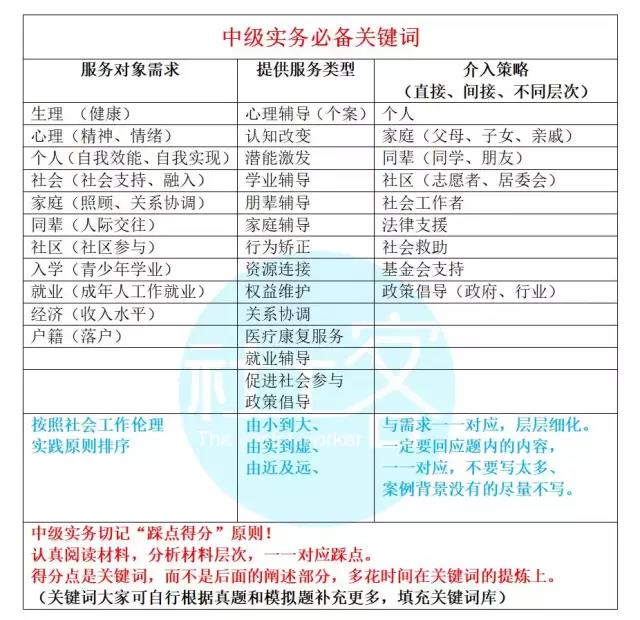 中级实务必备关键词

| 服务对象需求 | 提供服务类型 | 介入策略（直接、间接、不同层次） |
|---|---|---|
| 生理 （健康） | 心理辅导（个案） | 个人 |
| 心理（精神、情绪） | 认知改变 | 家庭（父母、子女、亲戚） |
| 个人（自我效能、自我实现） | 潜能激发 | 同辈（同学、朋友） |
| 社会（社会支持、融入） | 学业辅导 | 社区（志愿者、居委会） |
| 家庭（照顾、关系协调） | 朋辈辅导 | 社会工作者 |
| 同辈（人际交往） | 家庭辅导 | 法律支援 |
| 社区（社区参与） | 行为矫正 | 社会救助 |
| 入学（青少年学业） | 资源连接 | 基金会支持 |
| 就业（成年人工作就业） | 权益维护 | 政策倡导（政府、行业） |
| 经济（收入水平） | 关系协调 | |
| 户籍（落户） | 医疗康复服务 | |
| | 就业辅导 | |
| | 促进社会参与 政策倡导 | |
| 按照社会工作伦理实践原则排序 | 由小到大、由实到虚、由近及远、 | 与需求一一对应，层层细化。一定要回应题内的内容，一一对应，不要写太多、案例背景没有的尽量不写。 |

中级实务切记“踩点得分”原则！
认真阅读材料，分析材料层次，一一对应踩点。
得分点是关键词，而不是后面的阐述部分，多花时间在关键词的提炼上。
（关键词大家可自行根据真题和模拟题补充更多，填充关键词库）